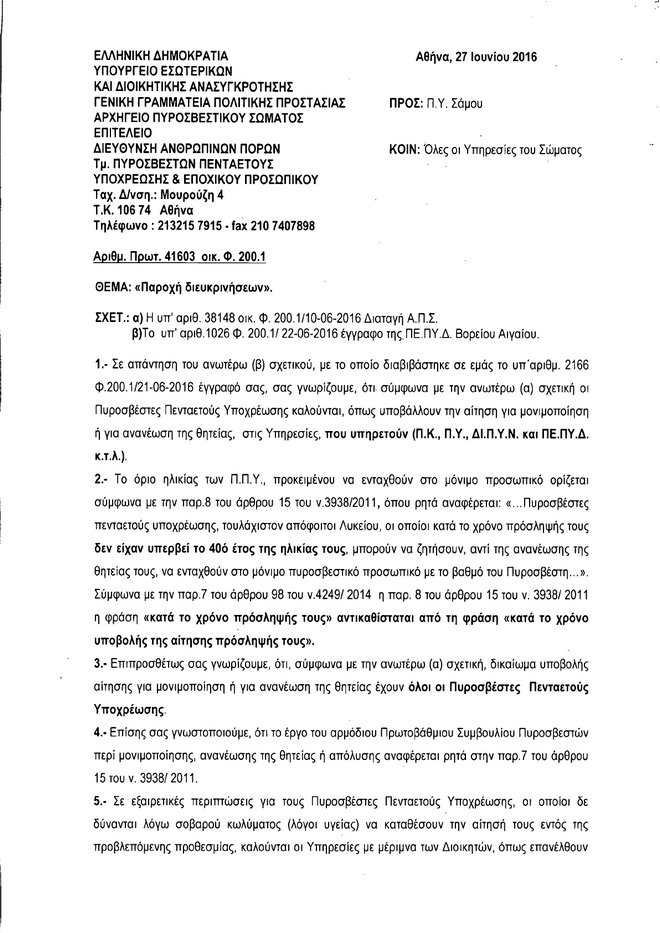 ΕΛΛΗΝΙΚΗ ΔΗΜΟΚΡΑΤΙΑ
ΥΠΟΥΡΓΕΙΟ ΕΣΩΤΕΡΙΚΩΝ
ΚΑΙ ΔΙΟΙΚΗΤΙΚΗΣ ΑΝΑΣΥΓΚΡΟΤΗΣΗΣ
ΓΕΝΙΚΗ ΓΡΑΜΜΑΤΕΙΑ ΠΟΛΙΤΙΚΗΣ ΠΡΟΣΤΑΣΙΑΣ
ΑΡΧΗΓΕΙΟ ΠΥΡΟΣΒΕΣΤΙΚΟΥ ΣΩΜΑΤΟΣ
ΕΠΙΤΕΛΕΙΟ
ΔΙΕΥΘΥΝΣΗ ΑΝΘΡΩΠΙΝΩΝ ΠΟΡΩΝ
Τμ. ΠΥΡΟΣΒΕΣΤΩΝ ΠΕΝΤΑΕΤΟΥΣ
ΥΠΟΧΡΕΩΣΗΣ & ΕΠΟΧΙΚΟΥ ΠΡΟΣΩΠΙΚΟΥ
Ταχ. Δ/νση.: Μουρούζη 4
Τ.Κ. 106 74 Αθήνα
Τηλέφωνο : 213215 7915 - fax 210 7407898

Αθήνα, 27 Ιουνίου 2016

ΠΡΟΣ: Π.Υ. Σάμου

ΚΟΙΝ: Όλες οι Υπηρεσίες του Σώματος

Αριθμ. Πρωτ. 41603 οικ. Φ. 200.1

ΘΕΜΑ: «Παροχή διευκρινήσεων».

ΣΧΕΤ.: α) Η υπ' αριθ. 38148 οικ. Φ. 200.1/10-06-2016 Διαταγή Α.Π.Σ.
β)Το υπ' αριθ.1026 Φ. 200.1/ 22-06-2016 έγγραφο της ΠΕ.ΠΥ.Δ. Βορείου Αιγαίου.

1.- Σε απάντηση του ανωτέρω (β) σχετικού, με το οποίο διαβιβάστηκε σε εμάς το υπ'αριθμ. 2166 Φ.200.1/21-06-2016 έγγραφό σας, σας γνωρίζουμε, ότι σύμφωνα με την ανωτέρω (α) σχετική οι Πυροσβέστες Πενταετούς Υποχρέωσης καλούνται, όπως υποβάλλουν την αίτηση για μονιμοποίηση ή για ανανέωση της θητείας, στις Υπηρεσίες, που υπηρετούν (Π.Κ., Π.Υ., ΔΙ.Π.Υ.Ν. και ΠΕ.ΠΥ.Δ. κ.τ.λ.).

2.- Το όριο ηλικίας των Π.Π.Υ., προκειμένου να ενταχθούν στο μόνιμο προσωπικό ορίζεται σύμφωνα με την παρ.8 του άρθρου 15 του ν.3938/2011, όπου ρητά αναφέρεται: «...Πυροσβέστες πενταετούς υποχρέωσης, τουλάχιστον απόφοιτοι Λυκείου, οι οποίοι κατά το χρόνο πρόσληψής τους δεν είχαν υπερβεί το 40ό έτος της ηλικίας τους, μπορούν να ζητήσουν, αντί της ανανέωσης της θητείας τους, να ενταχθούν στο μόνιμο πυροσβεστικό προσωπικό με το βαθμό του Πυροσβέστη...». Σύμφωνα με την παρ.7 του άρθρου 98 του ν.4249/ 2014 η παρ. 8 του άρθρου 15 του ν. 3938/ 2011 η φράση «κατά το χρόνο πρόσληψής τους» αντικαθίσταται από τη φράση «κατά το χρόνο υποβολής της αίτησης πρόσληψής τους».

3.- Επιπροσθέτως σας γνωρίζουμε, ότι, σύμφωνα με την ανωτέρω (α) σχετική, δικαίωμα υποβολής αίτησης για μονιμοποίηση ή για ανανέωση της θητείας έχουν όλοι οι Πυροσβέστες Πενταετούς Υποχρέωσης.

4.- Επίσης σας γνωστοποιούμε, ότι το έργο του αρμόδιου Πρωτοβάθμιου Συμβουλίου Πυροσβεστών περί μονιμοποίησης, ανανέωσης της θητείας ή απόλυσης αναφέρεται ρητά στην παρ.7 του άρθρου 15 του ν. 3938/ 2011.

5.- Σε εξαιρετικές περιπτώσεις για τους Πυροσβέστες Πενταετούς Υποχρέωσης, οι οποίοι δε δύνανται λόγω σοβαρού κωλύματος (λόγοι υγείας) να καταθέσουν την αίτησή τους εντός της προβλεπόμενης προθεσμίας, καλούνται οι Υπηρεσίες με μέριμνα των Διοικητών, όπως επανέλθουν